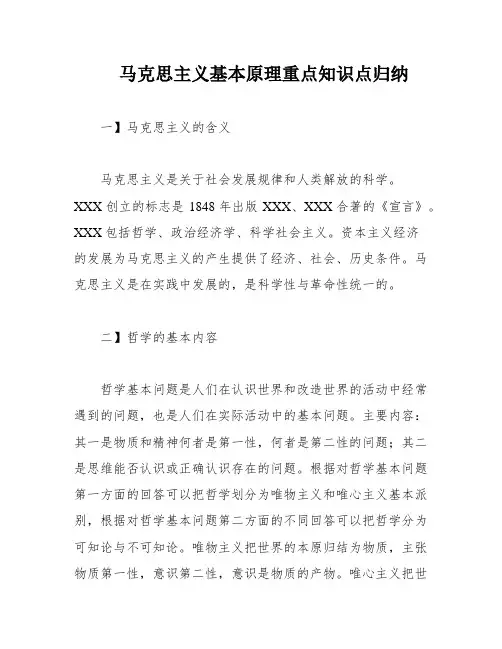 马克思主义基本原理重点知识点归纳

一】马克思主义的含义

马克思主义是关于社会发展规律和人类解放的科学。XXX 创立的标志是 1848 年出版 XXX、XXX 合著的《宣言》。XXX 包括哲学、政治经济学、科学社会主义。资本主义经济的发展为马克思主义的产生提供了经济、社会、历史条件。马克思主义是在实践中发展的，是科学性与革命性统一的。

二】哲学的基本内容

哲学基本问题是人们在认识世界和改造世界的活动中经常遇到的问题，也是人们在实际活动中的基本问题。主要内容：其一是物质和精神何者是第一性，何者是第二性的问题；其二是思维能否认识或正确认识存在的问题。根据对哲学基本问题第一方面的回答可以把哲学划分为唯物主义和唯心主义基本派别，根据对哲学基本问题第二方面的不同回答可以把哲学分为可知论与不可知论。唯物主义把世界的本原归结为物质，主张物质第一性，意识第二性，意识是物质的产物。唯心主义把世